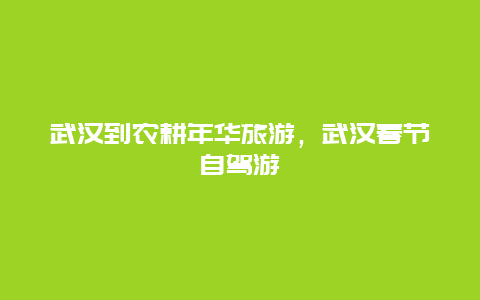 武汉到农耕年华旅游，武汉春节自驾游